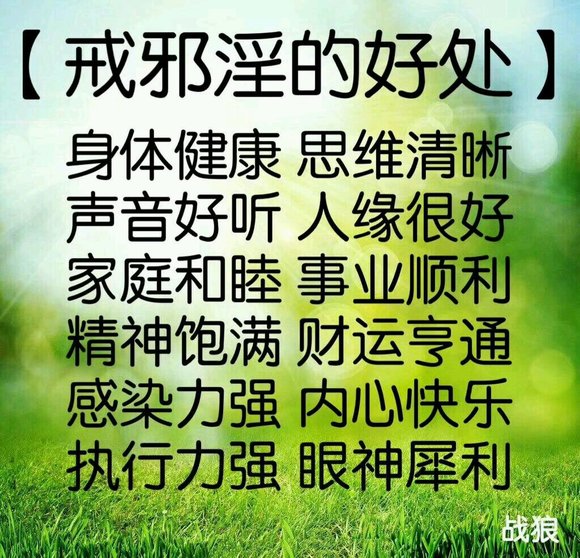 【戒邪淫的好处】

身体健康 思维清晰
声音好听 人缘很好
家庭和睦 事业顺利
精神饱满 财运亨通
感染力强 内心快乐
执行力强 眼神犀利

战狼